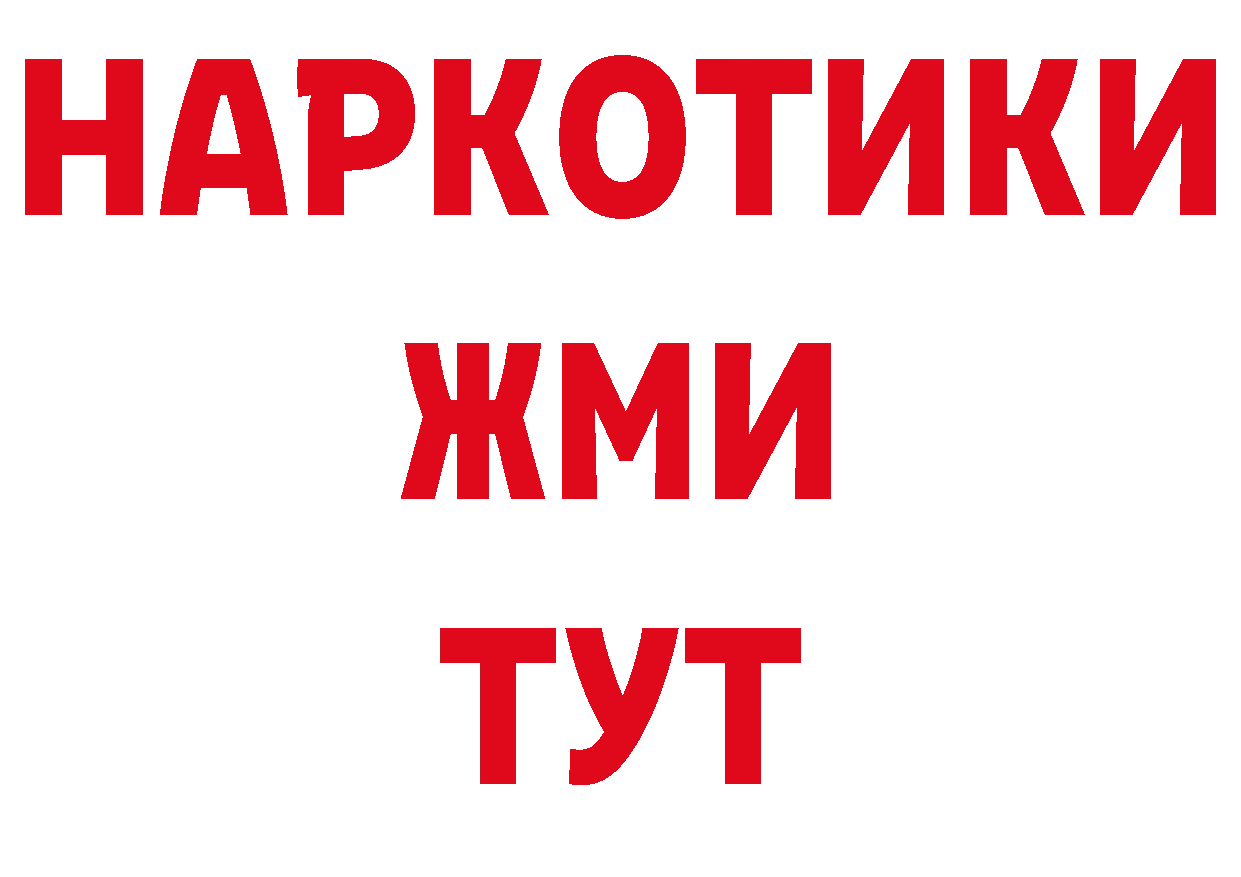 НАРКОТИКИ
ЖМИ
ТУТ